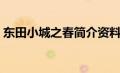 东田小城之春简介资料